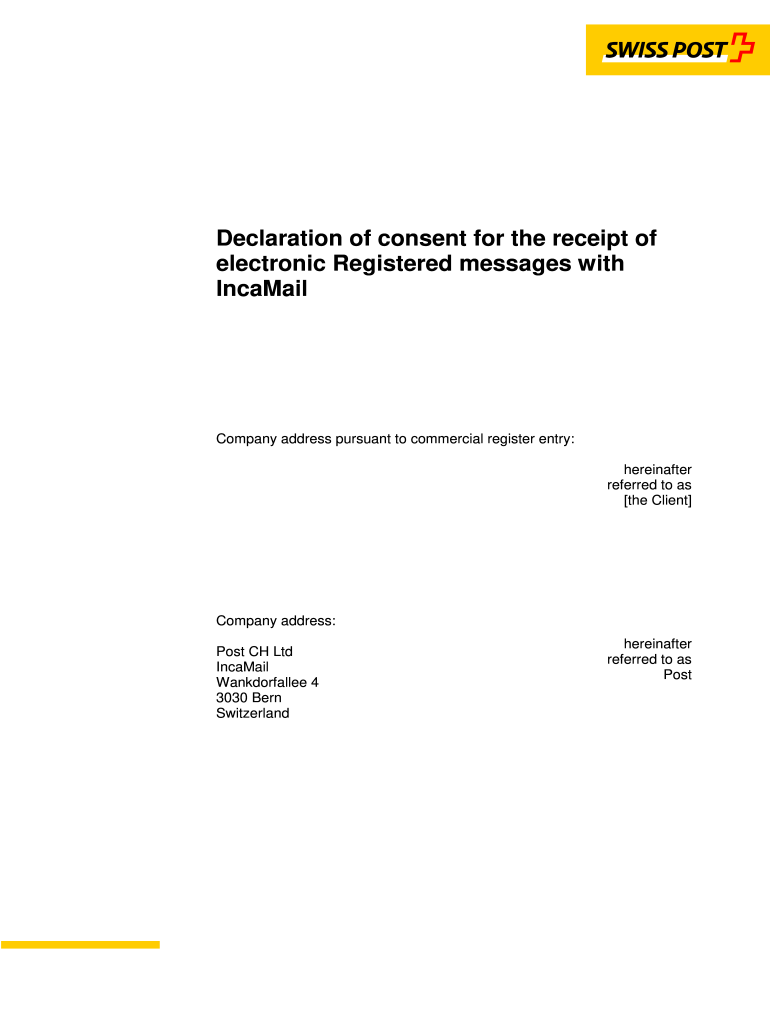 SWISS POST

Declaration of consent for the receipt of electronic Registered messages with IncaMail

Company address pursuant to commercial register entry:

hereinafter referred to as [the Client]

Company address:

Post CH Ltd
IncaMail
Wankdorfallee 4
3030 Bern
Switzerland

hereinafter referred to as Post